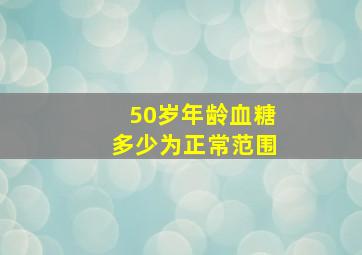 50岁年龄血糖
多少为正常范围